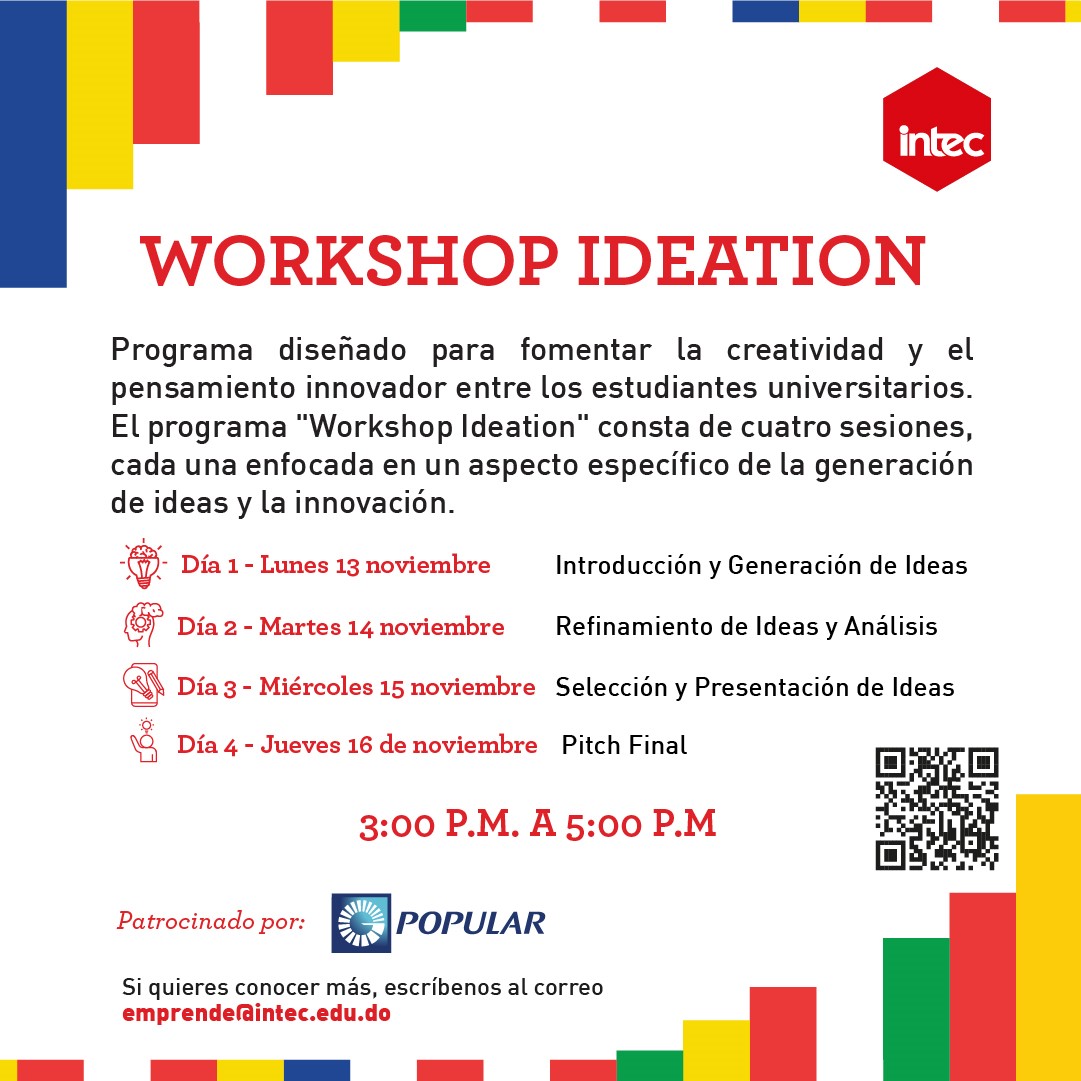 intec

WORKSHOP IDEATION

Programa diseñado para fomentar la creatividad y el pensamiento innovador entre los estudiantes universitarios. El programa "Workshop Ideation" consta de cuatro sesiones, cada una enfocada en un aspecto específico de la generación de ideas y la innovación.

Día 1 - Lunes 13 noviembre Introducción y Generación de Ideas

Día 2 - Martes 14 noviembre Refinamiento de Ideas y Análisis

Día 3 - Miércoles 15 noviembre Selección y Presentación de Ideas

Día 4 - Jueves 16 de noviembre Pitch Final

3:00 P.M. A 5:00 P.M

Patrocinado por: POPULAR

Si quieres conocer más, escríbenos al correo
emprende@intec.edu.do